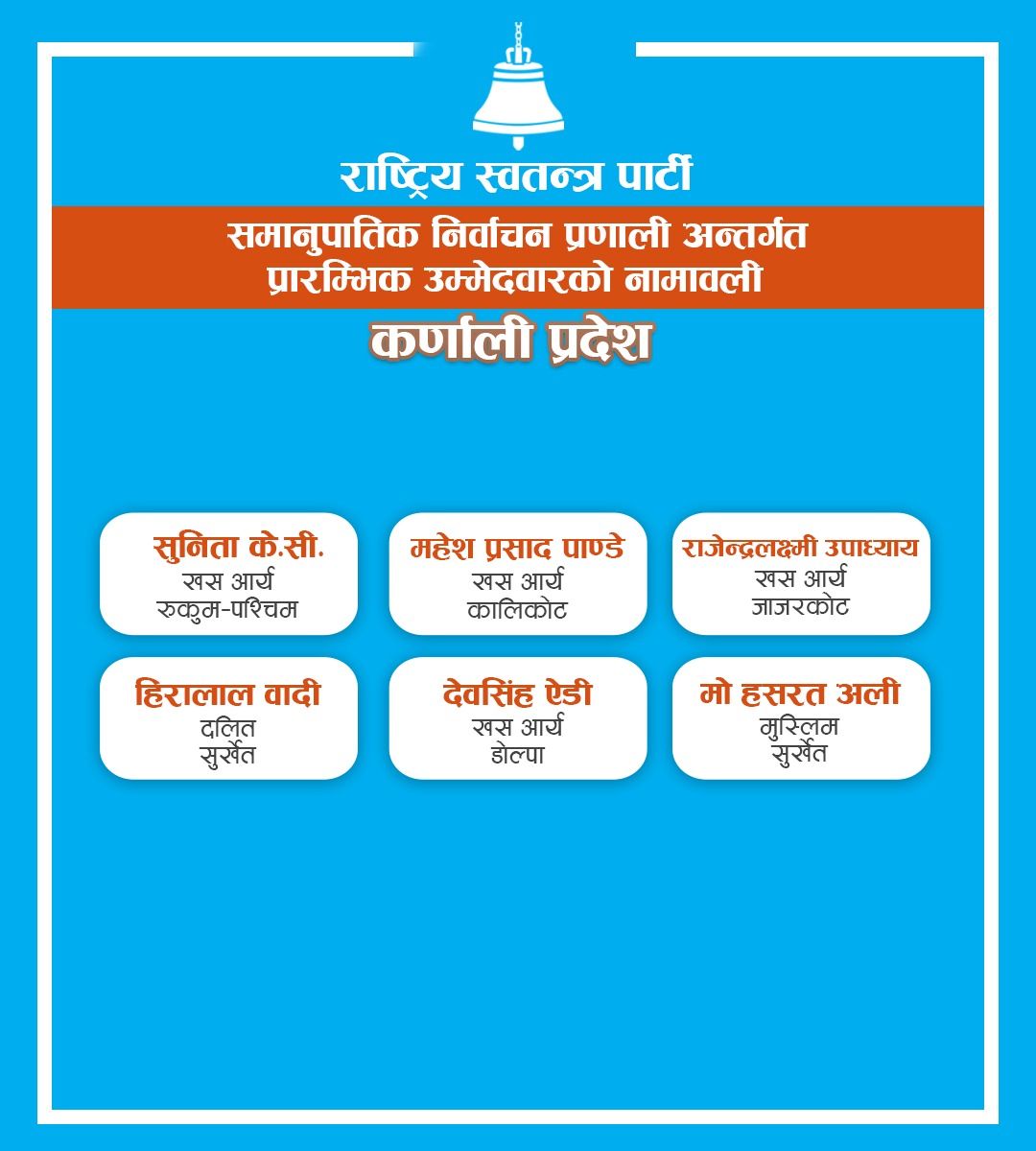 राष्ट्रिय स्वतन्त्र पार्टी

समानुपातिक निर्वाचन प्रणाली अन्तर्गत
प्रारम्भिक उम्मेदवारको नामावली

कर्णाली प्रदेश

सुनिता के.सी.
खस आर्य
रुकुम-पश्चिम

महेश प्रसाद पाण्डे
खस आर्य
कालिकोट

राजेन्द्रलक्ष्मी उपाध्याय
खस आर्य
जाजरकोट

हिरालाल वादी
दलित
सुर्खेत

देवसिंह ऐडी
खस आर्य
डोल्पा

मो हसरत अली
मुस्लिम
सुर्खेत